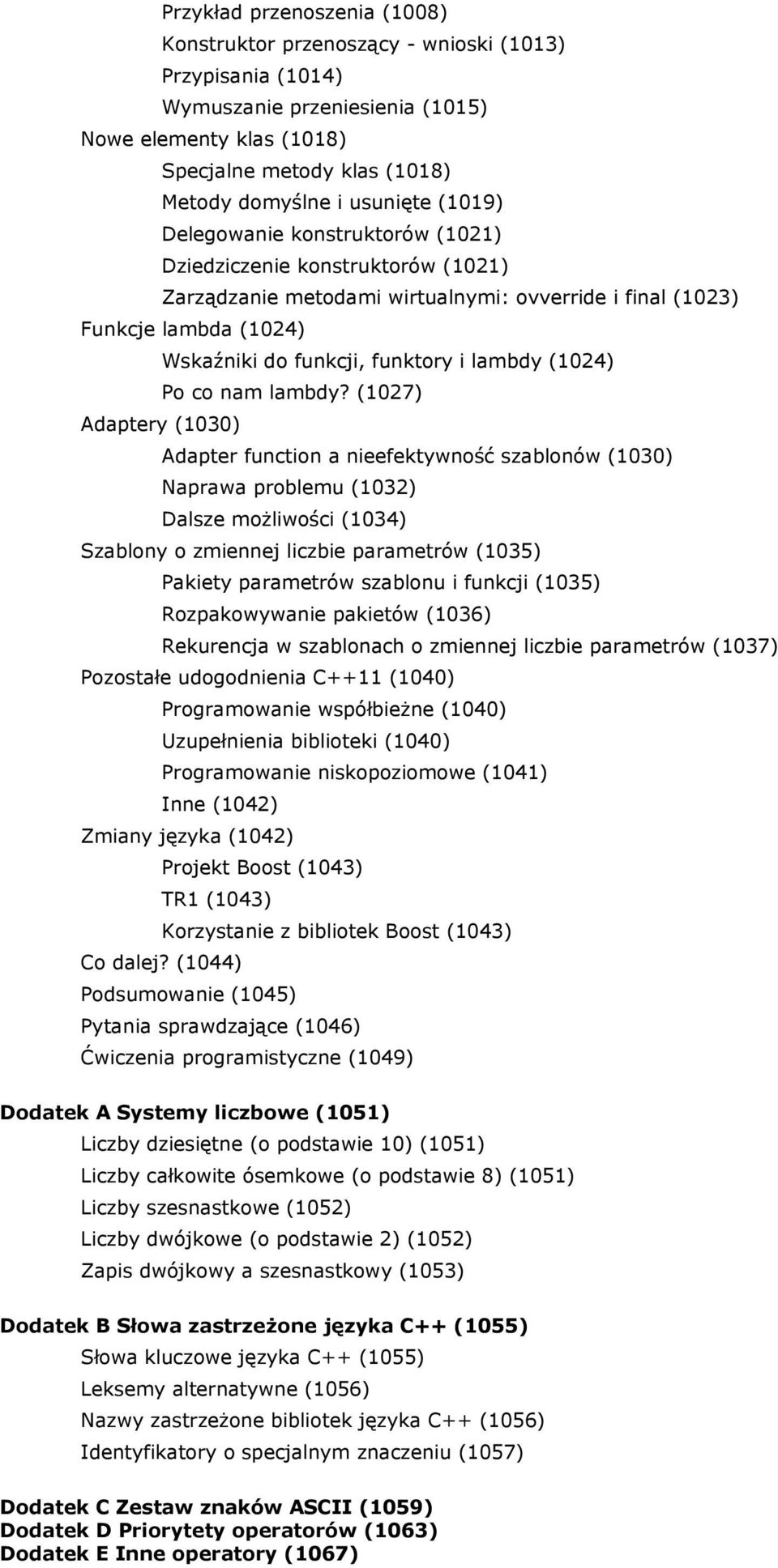 Przykład przenoszenia (1008)
Konstruktor przenoszący - wnioski (1013)
Przypisania (1014)
Wymuszanie przeniesienia (1015)
Nowe elementy klas (1018)
Specjalne metody klas (1018)
Metody domyślne i usunięte (1019)
Delegowanie konstruktorów (1021)
Dziedziczenie konstruktorów (1021)
Zarządzanie metodami wirtualnymi: ovverride i final (1023)
Funkcje lambda (1024)
Wskaźniki do funkcji, funktory i lambdy (1024)
Po co nam lambdy? (1027)
Adaptery (1030)
Adapter function a nieefektywność szablonów (1030)
Naprawa problemu (1032)
Dalsze możliwości (1034)
Szablony o zmiennej liczbie parametrów (1035)
Pakiety parametrów szablonu i funkcji (1035)
Rozpakowywanie pakietów (1036)
Rekurencja w szablonach o zmiennej liczbie parametrów (1037)
Pozostałe udogodnienia C++11 (1040)
Programowanie współbieżne (1040)
Uzupełnienia biblioteki (1040)
Programowanie niskopoziomowe (1041)
Inne (1042)
Zmiany języka (1042)
Projekt Boost (1043)
TR1 (1043)
Korzystanie z bibliotek Boost (1043)
Co dalej? (1044)
Podsumowanie (1045)
Pytania sprawdzające (1046)
Ćwiczenia programistyczne (1049)

Dodatek A Systemy liczbowe (1051)
Liczby dziesiętne (o podstawie 10) (1051)
Liczby całkowite ósemkowe (o podstawie 8) (1051)
Liczby szesnastkowe (1052)
Liczby dwójkowe (o podstawie 2) (1052)
Zapis dwójkowy a szesnastkowy (1053)

Dodatek B Słowa zastrzeżone języka C++ (1055)
Słowa kluczowe języka C++ (1055)
Leksemy alternatywne (1056)
Nazwy zastrzeżone bibliotek języka C++ (1056)
Identyfikatory o specjalnym znaczeniu (1057)

Dodatek C Zestaw znaków ASCII (1059)
Dodatek D Priorytety operatorów (1063)
Dodatek E Inne operatory (1067)